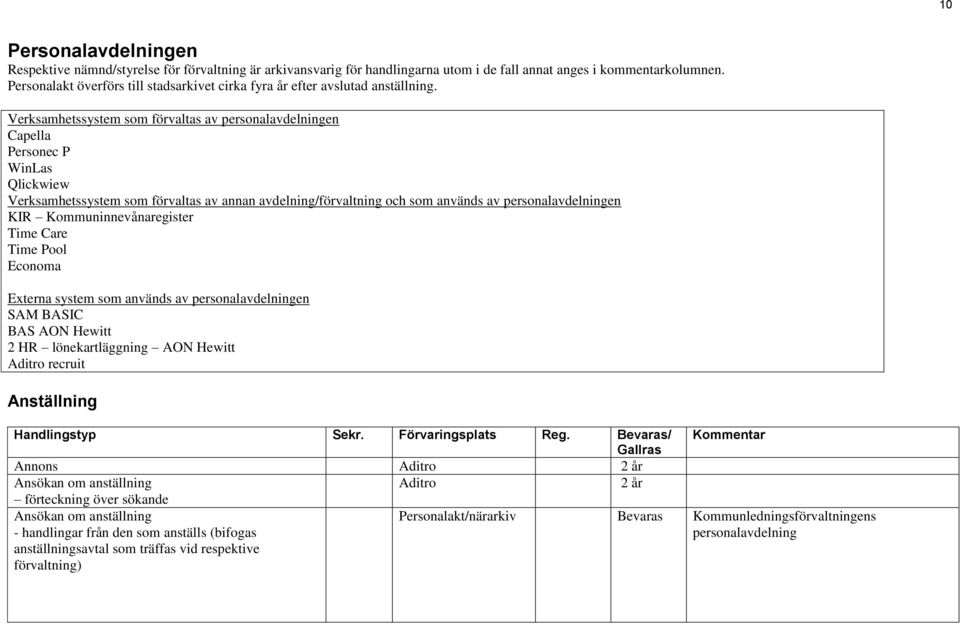 10

Personalavdelningen
Respektive nämnd/styrelse för förvaltning är arkivansvarig för handlingarna utom i de fall annat anges i kommentarkolumnen. Personalakt överförs till stadsarkivet cirka fyra år efter avslutad anställning.

Verksamhetssystem som förvaltas av personalavdelningen
Capella
Personec P
WinLas
Qlickwiew
Verksamhetssystem som förvaltas av annan avdelning/förvaltning och som används av personalavdelningen
KIR – Kommuninnevånaregister
Time Care
Time Pool
Economa

Externa system som används av personalavdelningen
SAM BASIC
BAS AON Hewitt
2 HR – lönekartläggning – AON Hewitt
Aditro recruit

Anställning

| Handlingstyp | Sekr. | Förvaringsplats | Reg. | Bevaras/ Gallras | Kommentar |
|---|---|---|---|---|---|
| Annons | | Aditro | | 2 år | |
| Ansökan om anställning – förteckning över sökande | | Aditro | | 2 år | |
| Ansökan om anställning - handlingar från den som anställs (bifogas anställningsavtal som träffas vid respektive förvaltning) | | Personalakt/närarkiv | | Bevaras | Kommunledningsförvaltningens personalavdelning |